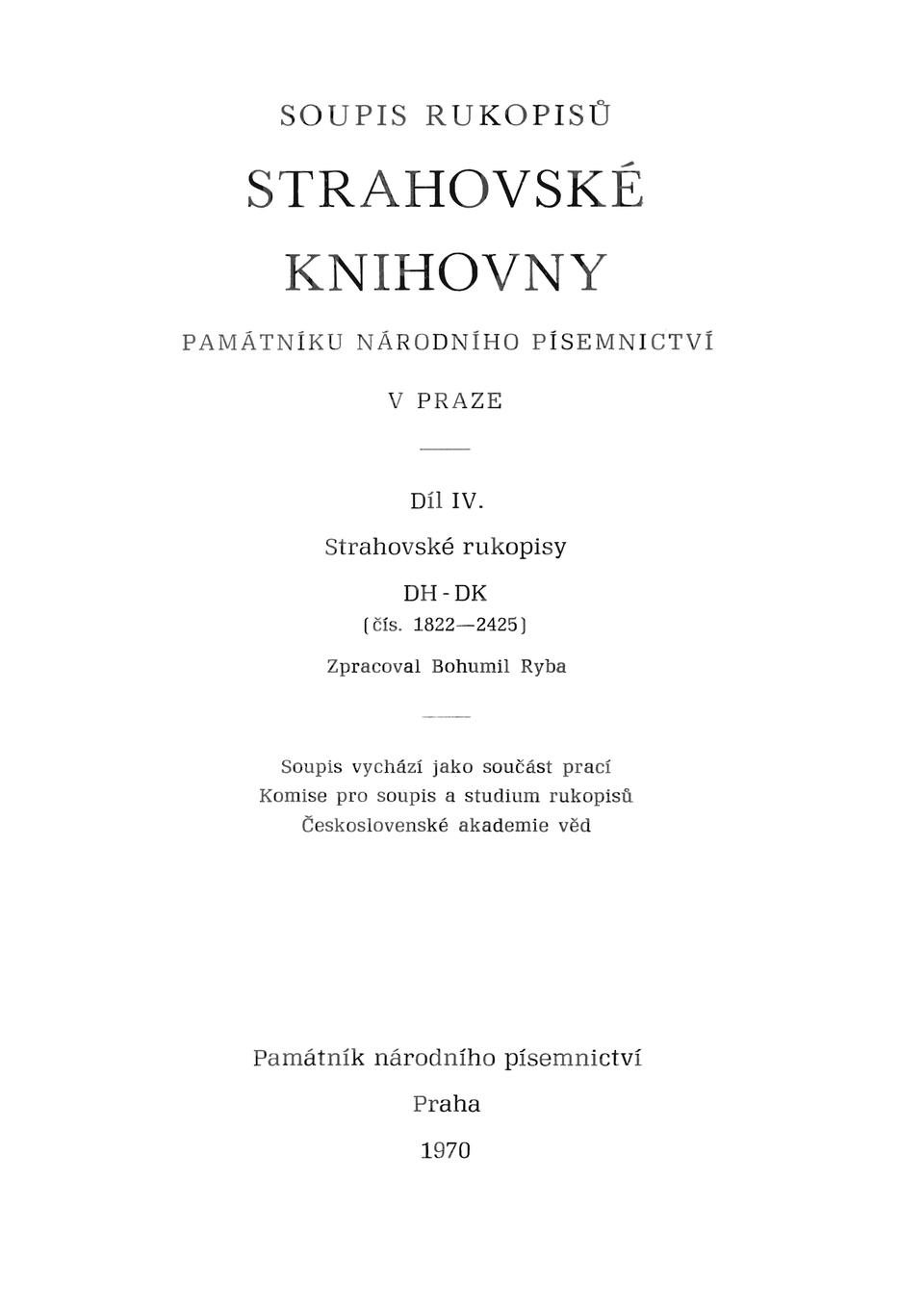 SOUPIS RUKOPISŮ

STRAHOVSKÉ KNIHOVNY

PAMÁTNÍKU NÁRODNÍHO PÍSEMNICTVÍ

V PRAZE

Díl IV.

Strahovské rukopisy

DH - DK
(čís. 1822—2425)

Zpracoval Bohumil Ryba

Soupis vychází jako součást prací Komise pro soupis a studium rukopisů Československé akademie věd

Památník národního písemnictví

Praha

1970